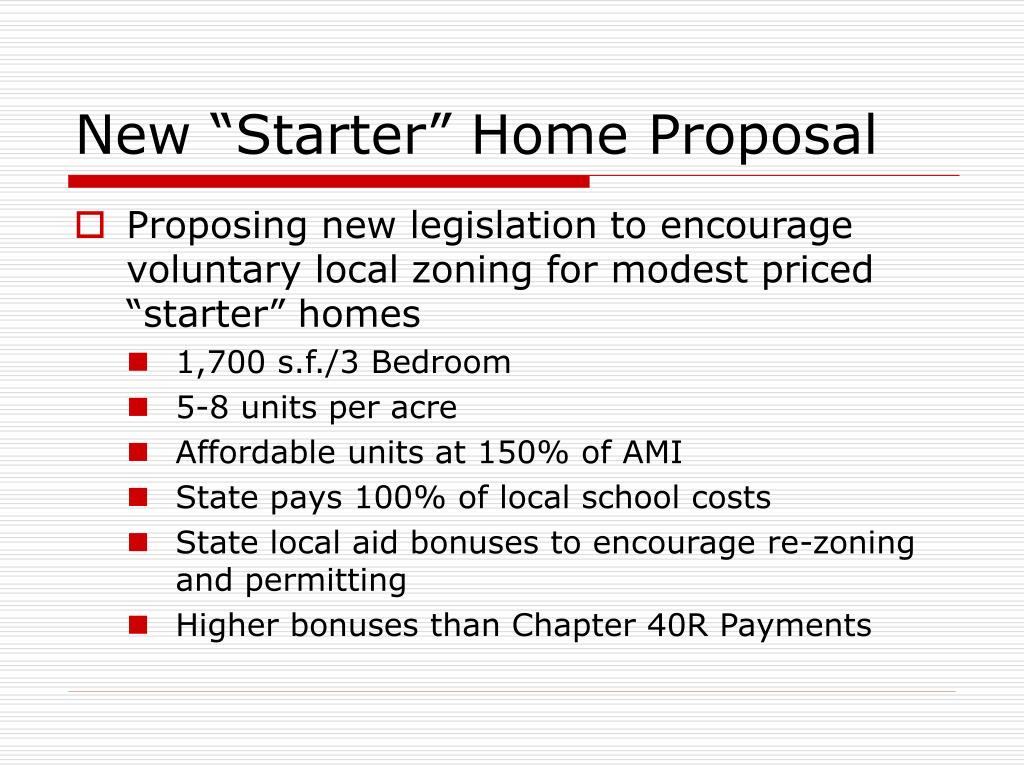 New “Starter” Home Proposal

Proposing new legislation to encourage voluntary local zoning for modest priced “starter” homes

1,700 s.f./3 Bedroom

5-8 units per acre

Affordable units at 150% of AMI

State pays 100% of local school costs

State local aid bonuses to encourage re-zoning and permitting

Higher bonuses than Chapter 40R Payments